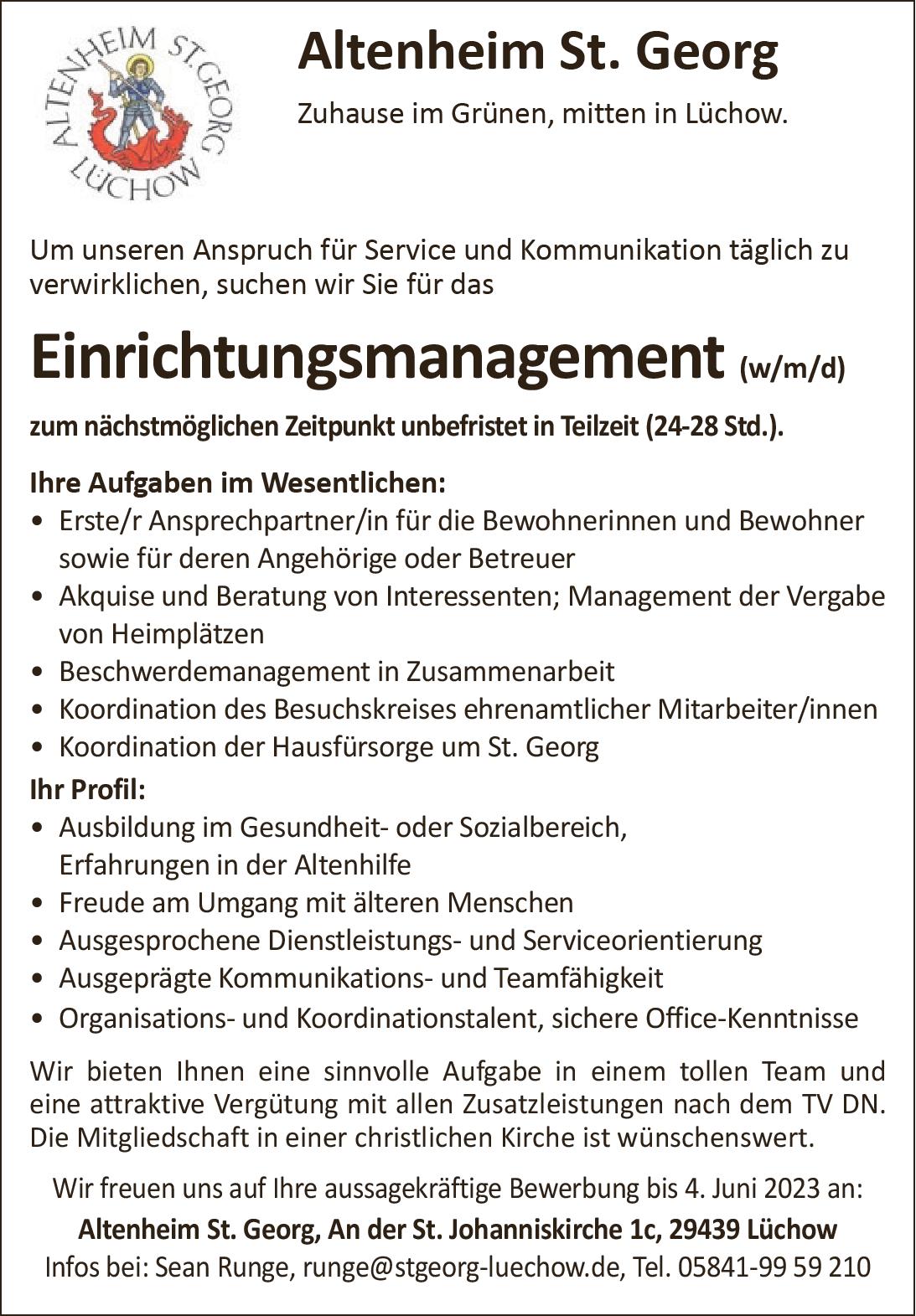 ALTENHEIM ST. GEORG LÜCHOW

Altenheim St. Georg

Zuhause im Grünen, mitten in Lüchow.

Um unseren Anspruch für Service und Kommunikation täglich zu verwirklichen, suchen wir Sie für das

Einrichtungsmanagement (w/m/d)

zum nächstmöglichen Zeitpunkt unbefristet in Teilzeit (24-28 Std.).

Ihre Aufgaben im Wesentlichen:
• Erste/r Ansprechpartner/in für die Bewohnerinnen und Bewohner sowie für deren Angehörige oder Betreuer
• Akquise und Beratung von Interessenten; Management der Vergabe von Heimplätzen
• Beschwerdemanagement in Zusammenarbeit
• Koordination des Besuchskreises ehrenamtlicher Mitarbeiter/innen
• Koordination der Hausfürsorge um St. Georg

Ihr Profil:
• Ausbildung im Gesundheit- oder Sozialbereich, Erfahrungen in der Altenhilfe
• Freude am Umgang mit älteren Menschen
• Ausgesprochene Dienstleistungs- und Serviceorientierung
• Ausgeprägte Kommunikations- und Teamfähigkeit
• Organisations- und Koordinationstalent, sichere Office-Kenntnisse

Wir bieten Ihnen eine sinnvolle Aufgabe in einem tollen Team und eine attraktive Vergütung mit allen Zusatzleistungen nach dem TV DN. Die Mitgliedschaft in einer christlichen Kirche ist wünschenswert.

Wir freuen uns auf Ihre aussagekräftige Bewerbung bis 4. Juni 2023 an:
Altenheim St. Georg, An der St. Johanniskirche 1c, 29439 Lüchow
Infos bei: Sean Runge, runge@stgeorg-luechow.de, Tel. 05841-99 59 210